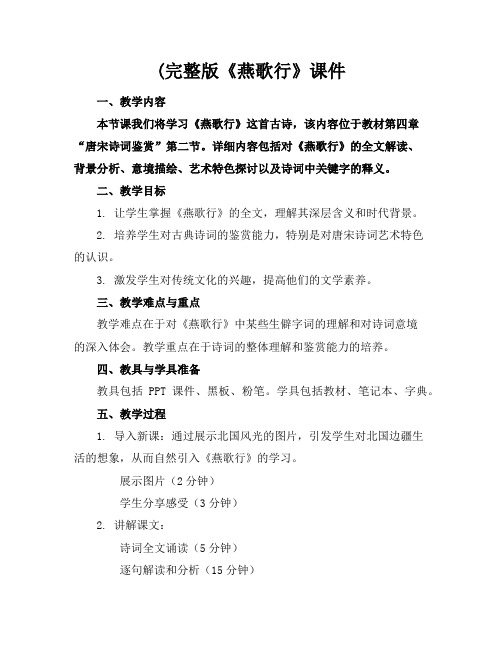 (完整版《燕歌行》课件

一、教学内容

本节课我们将学习《燕歌行》这首古诗，该内容位于教材第四章“唐宋诗词鉴赏”第二节。详细内容包括对《燕歌行》的全文解读、背景分析、意境描绘、艺术特色探讨以及诗词中关键字的释义。

二、教学目标

1. 让学生掌握《燕歌行》的全文，理解其深层含义和时代背景。

2. 培养学生对古典诗词的鉴赏能力，特别是对唐宋诗词艺术特色的认识。

3. 激发学生对传统文化的兴趣，提高他们的文学素养。

三、教学难点与重点

教学难点在于对《燕歌行》中某些生僻字词的理解和对诗词意境的深入体会。教学重点在于诗词的整体理解和鉴赏能力的培养。

四、教具与学具准备

教具包括 PPT 课件、黑板、粉笔。学具包括教材、笔记本、字典。

五、教学过程

1. 导入新课：通过展示北国风光的图片，引发学生对北国边疆生活的想象，从而自然引入《燕歌行》的学习。

展示图片（2 分钟）

学生分享感受（3 分钟）

2. 讲解课文：

诗词全文诵读（5 分钟）

逐句解读和分析（15 分钟）